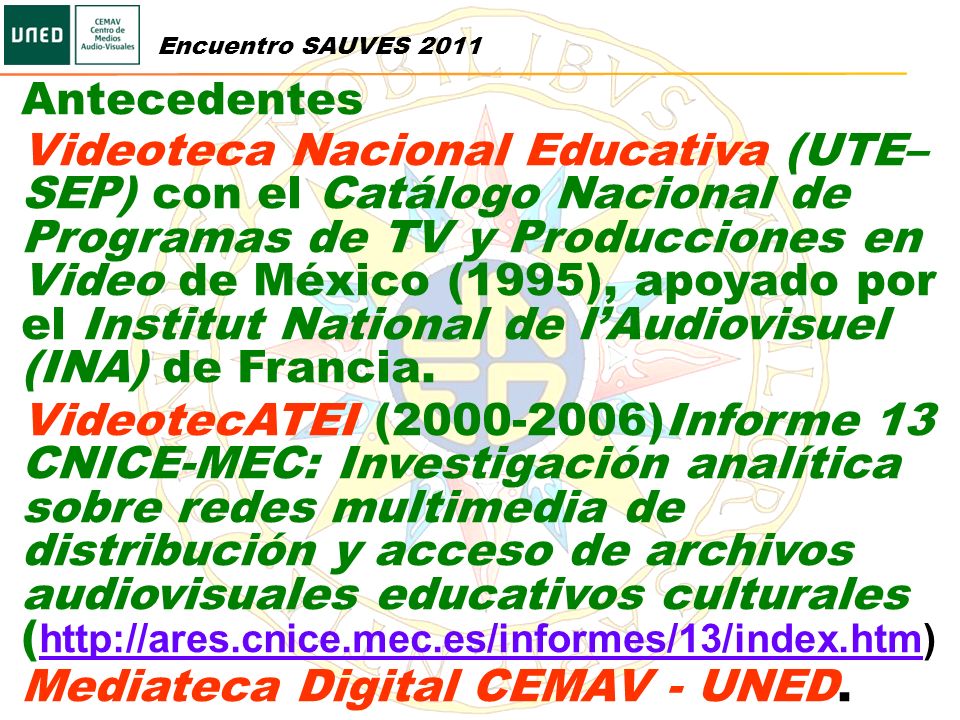 UNED

CEMAV Centro de Medios Audio-Visuales

Encuentro SAUVES 2011

Antecedentes

Videoteca Nacional Educativa (UTE–SEP) con el Catálogo Nacional de Programas de TV y Producciones en Video de México (1995), apoyado por el Institut National de l'Audiovisuel (INA) de Francia.

VideotecATEI (2000-2006)Informe 13 CNICE-MEC: Investigación analítica sobre redes multimedia de distribución y acceso de archivos audiovisuales educativos culturales (http://ares.cnice.mec.es/informes/13/index.htm)

Mediateca Digital CEMAV - UNED.